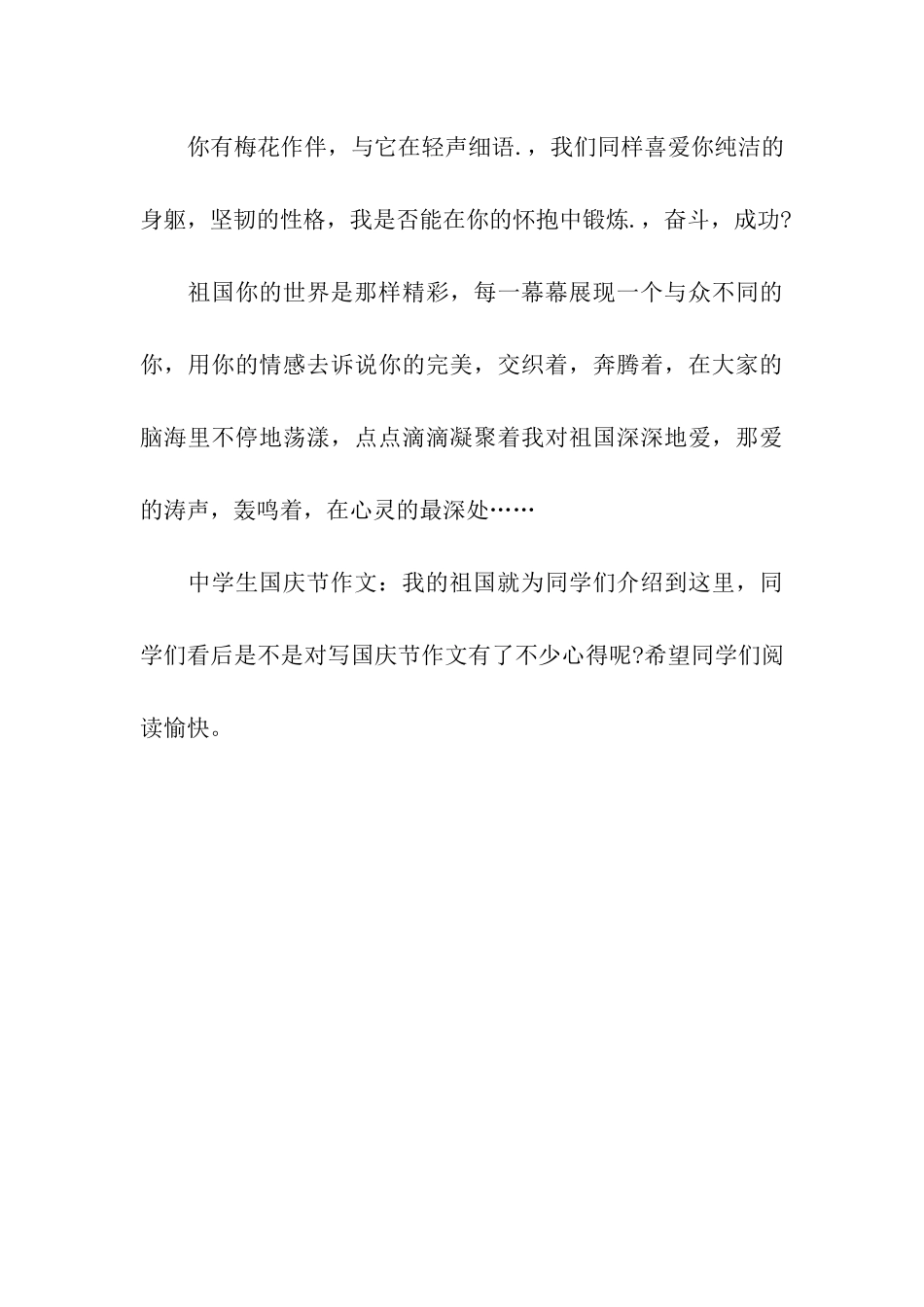 你有梅花作伴，与它在轻声细语.，我们同样喜爱你纯洁的身躯，坚韧的性格，我是否能在你的怀抱中锻炼.，奋斗，成功?

祖国你的世界是那样精彩，每一幕幕展现一个与众不同的你，用你的情感去诉说你的完美，交织着，奔腾着，在大家的脑海里不停地荡漾，点点滴滴凝聚着我对祖国深深地爱，那爱的涛声，轰鸣着，在心灵的最深处……

中学生国庆节作文：我的祖国就为同学们介绍到这里，同学们看后是不是对写国庆节作文有了不少心得呢?希望同学们阅读愉快。